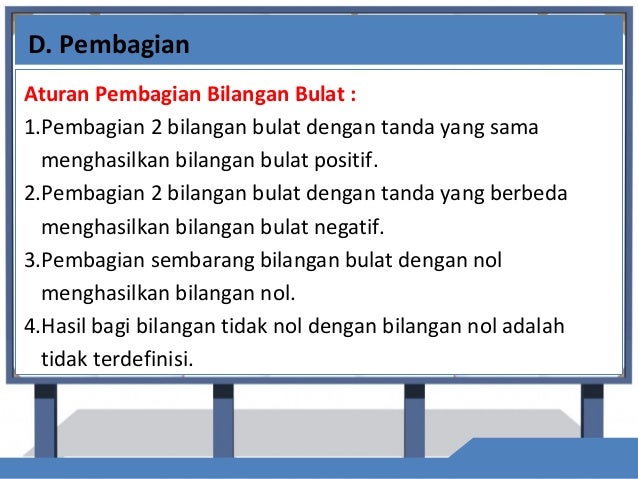 D. Pembagian

Aturan Pembagian Bilangan Bulat :

1.Pembagian 2 bilangan bulat dengan tanda yang sama menghasilkan bilangan bulat positif.

2.Pembagian 2 bilangan bulat dengan tanda yang berbeda menghasilkan bilangan bulat negatif.

3.Pembagian sembarang bilangan bulat dengan nol menghasilkan bilangan nol.

4.Hasil bagi bilangan tidak nol dengan bilangan nol adalah tidak terdefinisi.